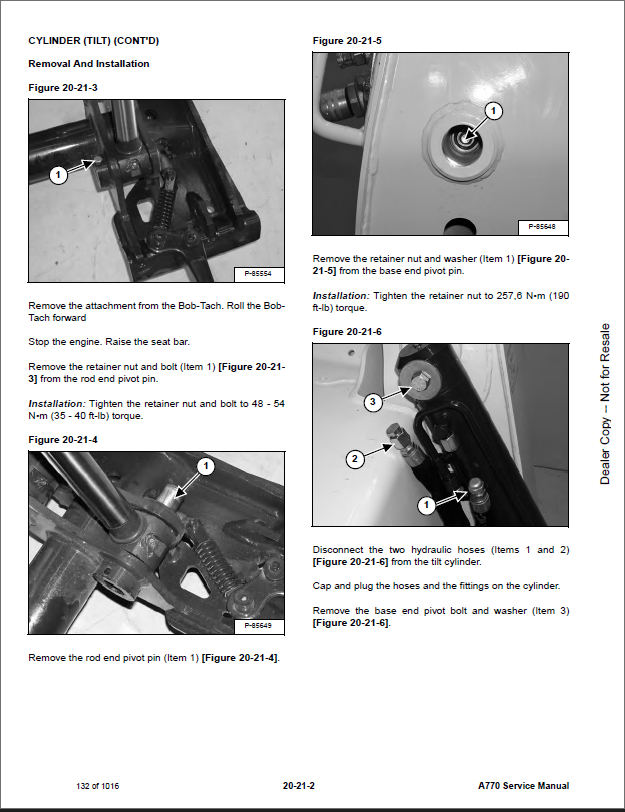 CYLINDER (TILT) (CONT'D)

Removal And Installation

Figure 20-21-3

1

P-85554

Remove the attachment from the Bob-Tach. Roll the Bob-Tach forward

Stop the engine. Raise the seat bar.

Remove the retainer nut and bolt (Item 1) [Figure 20-21-3] from the rod end pivot pin.

Installation: Tighten the retainer nut and bolt to 48 - 54 N•m (35 - 40 ft-lb) torque.

Figure 20-21-4

1

P-85649

Remove the rod end pivot pin (Item 1) [Figure 20-21-4].

Figure 20-21-5

1

P-85648

Remove the retainer nut and washer (Item 1) [Figure 20-21-5] from the base end pivot pin.

Installation: Tighten the retainer nut to 257,6 N•m (190 ft-lb) torque.

Figure 20-21-6

3

2

1

Disconnect the two hydraulic hoses (Items 1 and 2) [Figure 20-21-6] from the tilt cylinder.

Cap and plug the hoses and the fittings on the cylinder.

Remove the base end pivot bolt and washer (Item 3) [Figure 20-21-6].

Dealer Copy -- Not for Resale

132 of 1016

20-21-2

A770 Service Manual